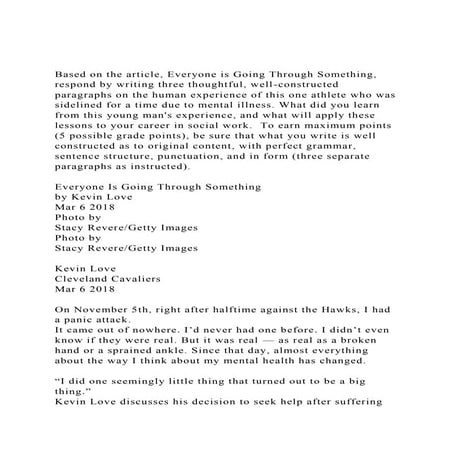 Based on the article, Everyone is Going Through Something, respond by writing three thoughtful, well-constructed paragraphs on the human experience of this one athlete who was sidelined for a time due to mental illness. What did you learn from this young man's experience, and what will apply these lessons to your career in social work. To earn maximum points (5 possible grade points), be sure that what you write is well constructed as to original content, with perfect grammar, sentence structure, punctuation, and in form (three separate paragraphs as instructed).

Everyone Is Going Through Something
by Kevin Love
Mar 6 2018
Photo by
Stacy Revere/Getty Images
Photo by
Stacy Revere/Getty Images

Kevin Love
Cleveland Cavaliers
Mar 6 2018

On November 5th, right after halftime against the Hawks, I had a panic attack.
It came out of nowhere. I'd never had one before. I didn't even know if they were real. But it was real — as real as a broken hand or a sprained ankle. Since that day, almost everything about the way I think about my mental health has changed.

"I did one seemingly little thing that turned out to be a big thing."
Kevin Love discusses his decision to seek help after suffering